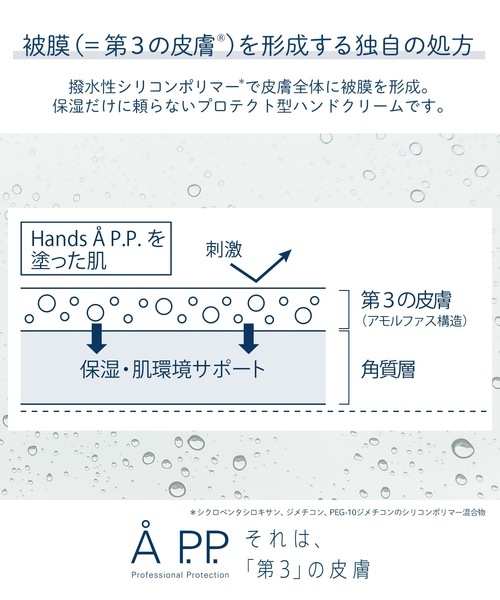 被膜（＝第３の皮膚®）を形成する独自の処方

撥水性シリコンポリマー*で皮膚全体に被膜を形成。
保湿だけに頼らないプロテクト型ハンドクリームです。

Hands Å P.P. を塗った肌

刺激

第３の皮膚
（アモルファス構造）

保湿・肌環境サポート

角質層

＊シクロペンタシロキサン、ジメチコン、PEG-10ジメチコンのシリコンポリマー混合物

Å P.P.
Professional Protection

それは、
「第3」の皮膚